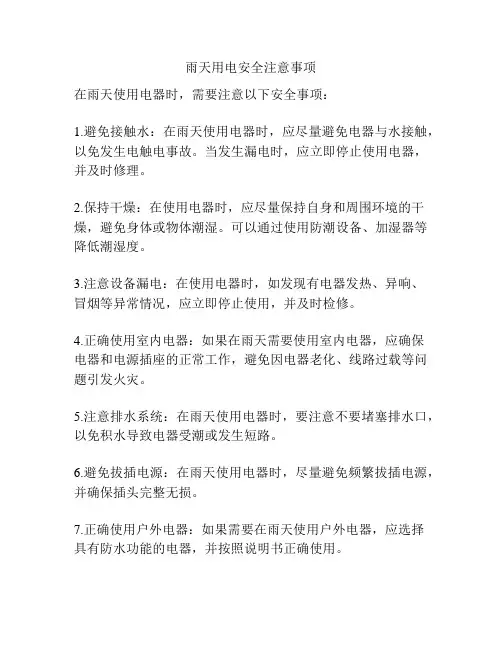 雨天用电安全注意事项

在雨天使用电器时，需要注意以下安全事项：

1.避免接触水：在雨天使用电器时，应尽量避免电器与水接触，以免发生电触电事故。当发生漏电时，应立即停止使用电器，并及时修理。

2.保持干燥：在使用电器时，应尽量保持自身和周围环境的干燥，避免身体或物体潮湿。可以通过使用防潮设备、加湿器等降低潮湿度。

3.注意设备漏电：在使用电器时，如发现有电器发热、异响、冒烟等异常情况，应立即停止使用，并及时检修。

4.正确使用室内电器：如果在雨天需要使用室内电器，应确保电器和电源插座的正常工作，避免因电器老化、线路过载等问题引发火灾。

5.注意排水系统：在雨天使用电器时，要注意不要堵塞排水口，以免积水导致电器受潮或发生短路。

6.避免拔插电源：在雨天使用电器时，尽量避免频繁拔插电源，并确保插头完整无损。

7.正确使用户外电器：如果需要在雨天使用户外电器，应选择具有防水功能的电器，并按照说明书正确使用。